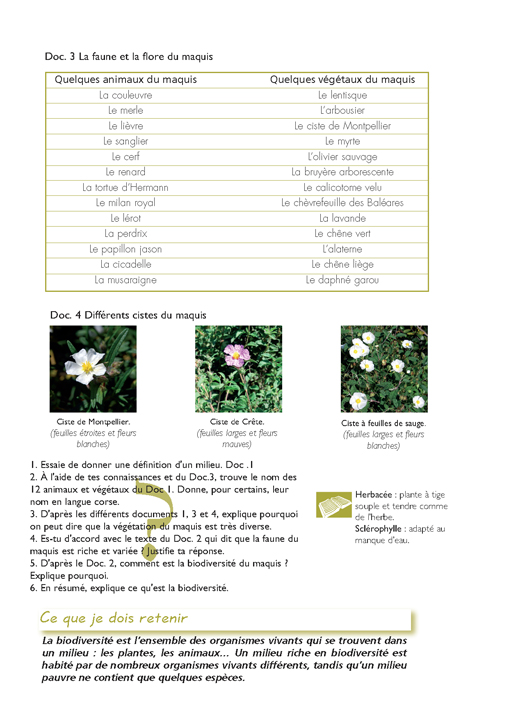 Doc. 3 La faune et la flore du maquis

| Quelques animaux du maquis | Quelques végétaux du maquis |
|---|---|
| La couleuvre | Le lentisque |
| Le merle | L'arbousier |
| Le lièvre | Le ciste de Montpellier |
| Le sanglier | Le myrte |
| Le cerf | L'olivier sauvage |
| Le renard | La bruyère arborescente |
| La tortue d'Hermann | Le calicotome velu |
| Le milan royal | Le chèvrefeuille des Baléares |
| Le lérot | La lavande |
| La perdrix | Le chêne vert |
| Le papillon jason | L'alaterne |
| La cicadelle | Le chêne liège |
| La musaraigne | Le daphné garou |

Doc. 4 Différents cistes du maquis

Ciste de Montpellier. (feuilles étroites et fleurs blanches)

Ciste de Crête. (feuilles larges et fleurs mauves)

Ciste à feuilles de sauge. (feuilles larges et fleurs blanches)

1. Essaie de donner une définition d'un milieu. Doc .1
2. À l'aide de tes connaissances et du Doc.3, trouve le nom des 12 animaux et végétaux du Doc 1. Donne, pour certains, leur nom en langue corse.
3. D'après les différents documents 1, 3 et 4, explique pourquoi on peut dire que la végétation du maquis est très diverse.
4. Es-tu d'accord avec le texte du Doc. 2 qui dit que la faune du maquis est riche et variée ? Justifie ta réponse.
5. D'après le Doc. 2, comment est la biodiversité du maquis ? Explique pourquoi.
6. En résumé, explique ce qu'est la biodiversité.

Herbacée : plante à tige souple et tendre comme de l'herbe.
Sclérophylle : adapté au manque d'eau.

Ce que je dois retenir

La biodiversité est l'ensemble des organismes vivants qui se trouvent dans un milieu : les plantes, les animaux… Un milieu riche en biodiversité est habité par de nombreux organismes vivants différents, tandis qu'un milieu pauvre ne contient que quelques espèces.